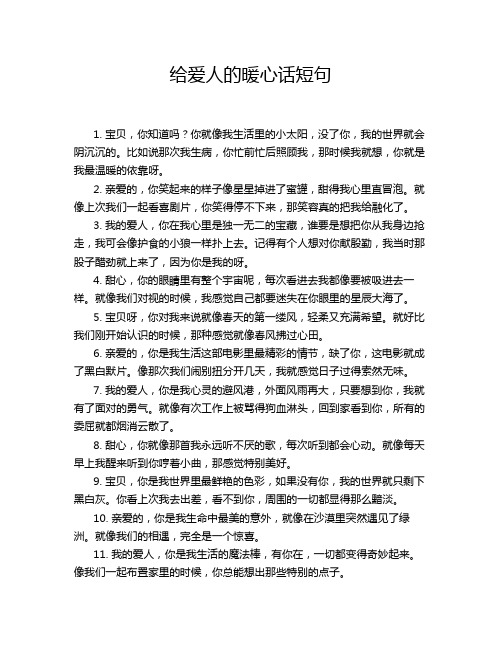 给爱人的暖心话短句

1. 宝贝，你知道吗？你就像我生活里的小太阳，没了你，我的世界就会阴沉沉的。比如说那次我生病，你忙前忙后照顾我，那时候我就想，你就是我最温暖的依靠呀。

2. 亲爱的，你笑起来的样子像星星掉进了蜜罐，甜得我心里直冒泡。就像上次我们一起看喜剧片，你笑得停不下来，那笑容真的把我给融化了。

3. 我的爱人，你在我心里是独一无二的宝藏，谁要是想把你从我身边抢走，我可会像护食的小狼一样扑上去。记得有个人想对你献殷勤，我当时那股子醋劲就上来了，因为你是我的呀。

4. 甜心，你的眼睛里有整个宇宙呢，每次看进去我都像要被吸进去一样。就像我们对视的时候，我感觉自己都要迷失在你眼里的星辰大海了。

5. 宝贝呀，你对我来说就像春天的第一缕风，轻柔又充满希望。就好比我们刚开始认识的时候，那种感觉就像春风拂过心田。

6. 亲爱的，你是我生活这部电影里最精彩的情节，缺了你，这电影就成了黑白默片。像那次我们闹别扭分开几天，我就感觉日子过得索然无味。

7. 我的爱人，你是我心灵的避风港，外面风雨再大，只要想到你，我就有了面对的勇气。就像有次工作上被骂得狗血淋头，回到家看到你，所有的委屈就都烟消云散了。

8. 甜心，你就像那首我永远听不厌的歌，每次听到都会心动。就像每天早上我醒来听到你哼着小曲，那感觉特别美好。

9. 宝贝，你是我世界里最鲜艳的色彩，如果没有你，我的世界就只剩下黑白灰。你看上次我去出差，看不到你，周围的一切都显得那么黯淡。

10. 亲爱的，你是我生命中最美的意外，就像在沙漠里突然遇见了绿洲。就像我们的相遇，完全是一个惊喜。

11. 我的爱人，你是我生活的魔法棒，有你在，一切都变得奇妙起来。像我们一起布置家里的时候，你总能想出那些特别的点子。